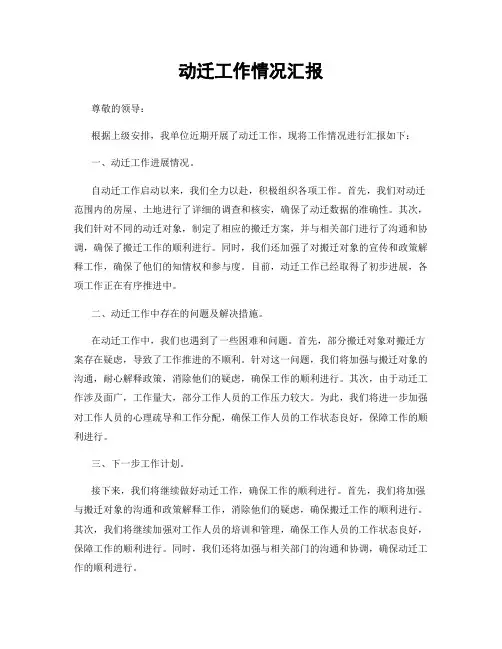 动迁工作情况汇报

尊敬的领导：

根据上级安排，我单位近期开展了动迁工作，现将工作情况进行汇报如下：

一、动迁工作进展情况。

自动迁工作启动以来，我们全力以赴，积极组织各项工作。首先，我们对动迁范围内的房屋、土地进行了详细的调查和核实，确保了动迁数据的准确性。其次，我们针对不同的动迁对象，制定了相应的搬迁方案，并与相关部门进行了沟通和协调，确保了搬迁工作的顺利进行。同时，我们还加强了对搬迁对象的宣传和政策解释工作，确保了他们的知情权和参与度。目前，动迁工作已经取得了初步进展，各项工作正在有序推进中。

二、动迁工作中存在的问题及解决措施。

在动迁工作中，我们也遇到了一些困难和问题。首先，部分搬迁对象对搬迁方案存在疑虑，导致了工作推进的不顺利。针对这一问题，我们将加强与搬迁对象的沟通，耐心解释政策，消除他们的疑虑，确保工作的顺利进行。其次，由于动迁工作涉及面广，工作量大，部分工作人员的工作压力较大。为此，我们将进一步加强对工作人员的心理疏导和工作分配，确保工作人员的工作状态良好，保障工作的顺利进行。

三、下一步工作计划。

接下来，我们将继续做好动迁工作，确保工作的顺利进行。首先，我们将加强与搬迁对象的沟通和政策解释工作，消除他们的疑虑，确保搬迁工作的顺利进行。其次，我们将继续加强对工作人员的培训和管理，确保工作人员的工作状态良好，保障工作的顺利进行。同时，我们还将加强与相关部门的沟通和协调，确保动迁工作的顺利进行。